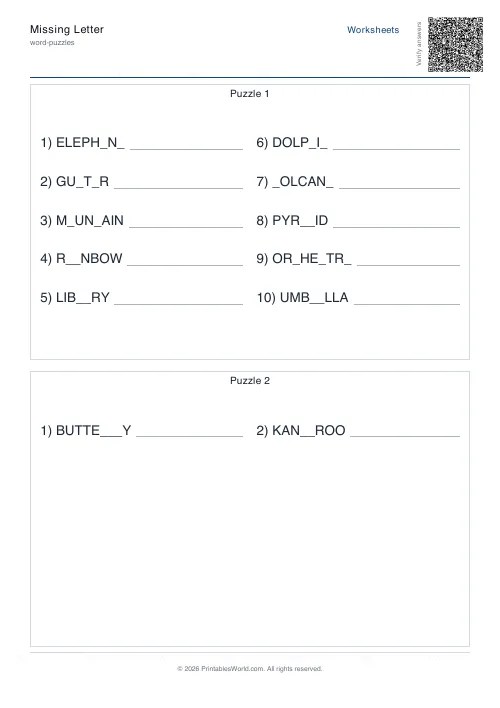 Missing Letter
word-puzzles

Worksheets

Verify answers

Puzzle 1

1) ELEPH_N_ ________________

2) GU_T_R ________________

3) M_UN_AIN ________________

4) R__NBOW ________________

5) LIB__RY ________________

6) DOLP_I_ ________________

7) _OLCAN_ ________________

8) PYR__ID ________________

9) OR_HE_TR_ ________________

10) UMB__LLA ________________

Puzzle 2

1) BUTTE___Y ________________

2) KAN__ROO ________________

© 2026 PrintablesWorld.com. All rights reserved.